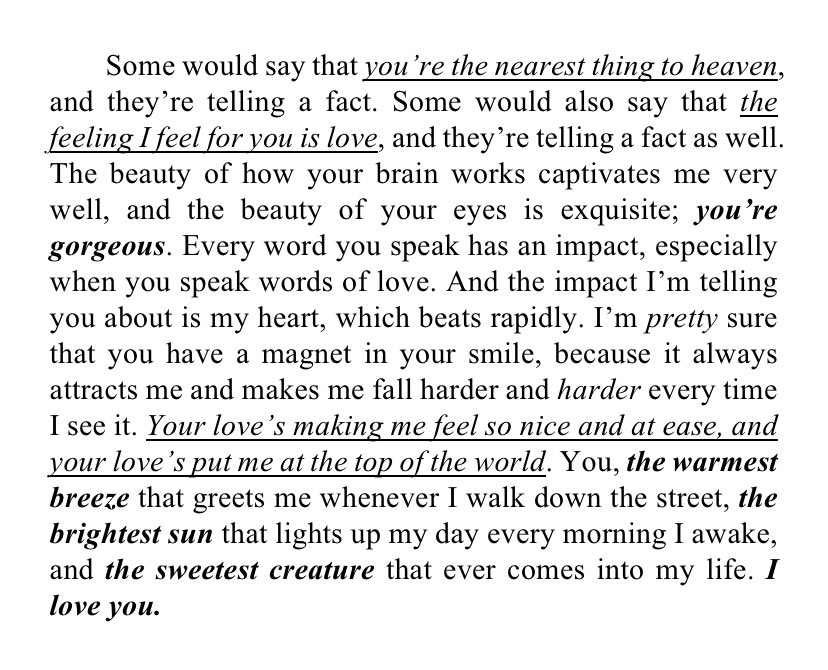 Some would say that you're the nearest thing to heaven, and they're telling a fact. Some would also say that the feeling I feel for you is love, and they're telling a fact as well. The beauty of how your brain works captivates me very well, and the beauty of your eyes is exquisite; you're gorgeous. Every word you speak has an impact, especially when you speak words of love. And the impact I'm telling you about is my heart, which beats rapidly. I'm pretty sure that you have a magnet in your smile, because it always attracts me and makes me fall harder and harder every time I see it. Your love's making me feel so nice and at ease, and your love's put me at the top of the world. You, the warmest breeze that greets me whenever I walk down the street, the brightest sun that lights up my day every morning I awake, and the sweetest creature that ever comes into my life. I love you.